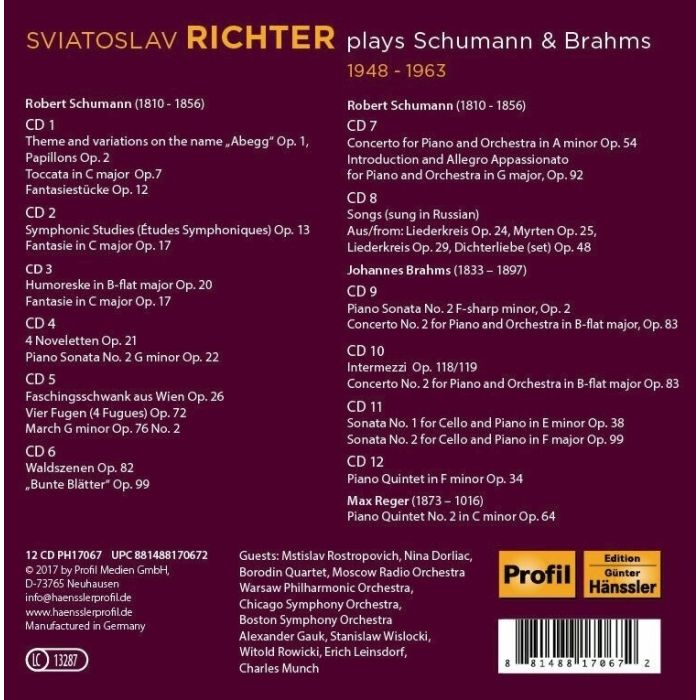 SVIATOSLAV RICHTER plays Schumann & Brahms
1948 - 1963

Robert Schumann (1810 - 1856)

CD 1
Theme and variations on the name „Abegg" Op. 1,
Papillons Op. 2
Toccata in C major Op.7
Fantasiestücke Op. 12

CD 2
Symphonic Studies (Études Symphoniques) Op. 13
Fantasie in C major Op. 17

CD 3
Humoreske in B-flat major Op. 20
Fantasie in C major Op. 17

CD 4
4 Noveletten Op. 21
Piano Sonata No. 2 G minor Op. 22

CD 5
Faschingsschwank aus Wien Op. 26
Vier Fugen (4 Fugues) Op. 72
March G minor Op. 76 No. 2

CD 6
Waldszenen Op. 82
„Bunte Blätter" Op. 99

Robert Schumann (1810 - 1856)

CD 7
Concerto for Piano and Orchestra in A minor Op. 54
Introduction and Allegro Appassionato for Piano and Orchestra in G major, Op. 92

CD 8
Songs (sung in Russian)
Aus/from: Liederkreis Op. 24, Myrten Op. 25, Liederkreis Op. 29, Dichterliebe (set) Op. 48

Johannes Brahms (1833 – 1897)

CD 9
Piano Sonata No. 2 F-sharp minor, Op. 2
Concerto No. 2 for Piano and Orchestra in B-flat major, Op. 83

CD 10
Intermezzi Op. 118/119
Concerto No. 2 for Piano and Orchestra in B-flat major Op. 83

CD 11
Sonata No. 1 for Cello and Piano in E minor Op. 38
Sonata No. 2 for Cello and Piano in F major Op. 99

CD 12
Piano Quintet in F minor Op. 34

Max Reger (1873 – 1016)
Piano Quintet No. 2 in C minor Op. 64

12 CD PH17067 UPC 881488170672
© 2017 by Profil Medien GmbH,
D-73765 Neuhausen
info@haensslerprofil.de
www.haensslerprofil.de
Manufactured in Germany
LC 13287

Guests: Mstislav Rostropovich, Nina Dorliac, Borodin Quartet, Moscow Radio Orchestra
Warsaw Philharmonic Orchestra,
Chicago Symphony Orchestra,
Boston Symphony Orchestra
Alexander Gauk, Stanislaw Wislocki, Witold Rowicki, Erich Leinsdorf, Charles Munch

Profil
Edition Günter Hänssler

8 81488 17067 2